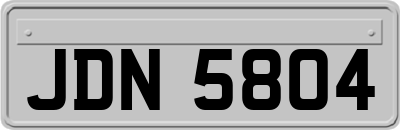 JDN 5804